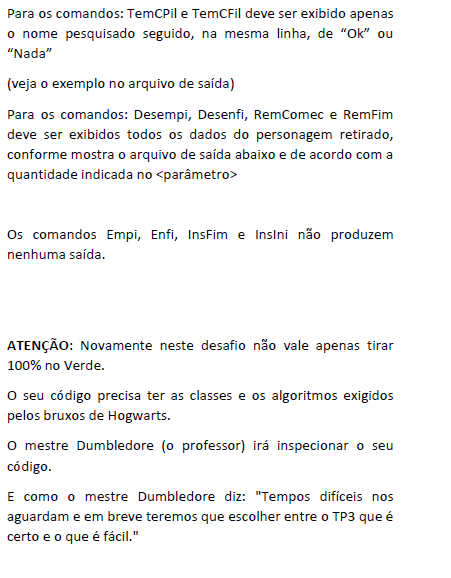 Para os comandos: TemCPil e TemCFil deve ser exibido apenas o nome pesquisado seguido, na mesma linha, de “Ok” ou “Nada”

(veja o exemplo no arquivo de saída)

Para os comandos: Desempi, Desenfi, RemComec e RemFim deve ser exibidos todos os dados do personagem retirado, conforme mostra o arquivo de saída abaixo e de acordo com a quantidade indicada no <parâmetro>

Os comandos Empi, Enfi, InsFim e InsIni não produzem nenhuma saída.

ATENÇÃO: Novamente neste desafio não vale apenas tirar 100% no Verde.

O seu código precisa ter as classes e os algoritmos exigidos pelos bruxos de Hogwarts.

O mestre Dumbledore (o professor) irá inspecionar o seu código.

E como o mestre Dumbledore diz: "Tempos difíceis nos aguardam e em breve teremos que escolher entre o TP3 que é certo e o que é fácil."